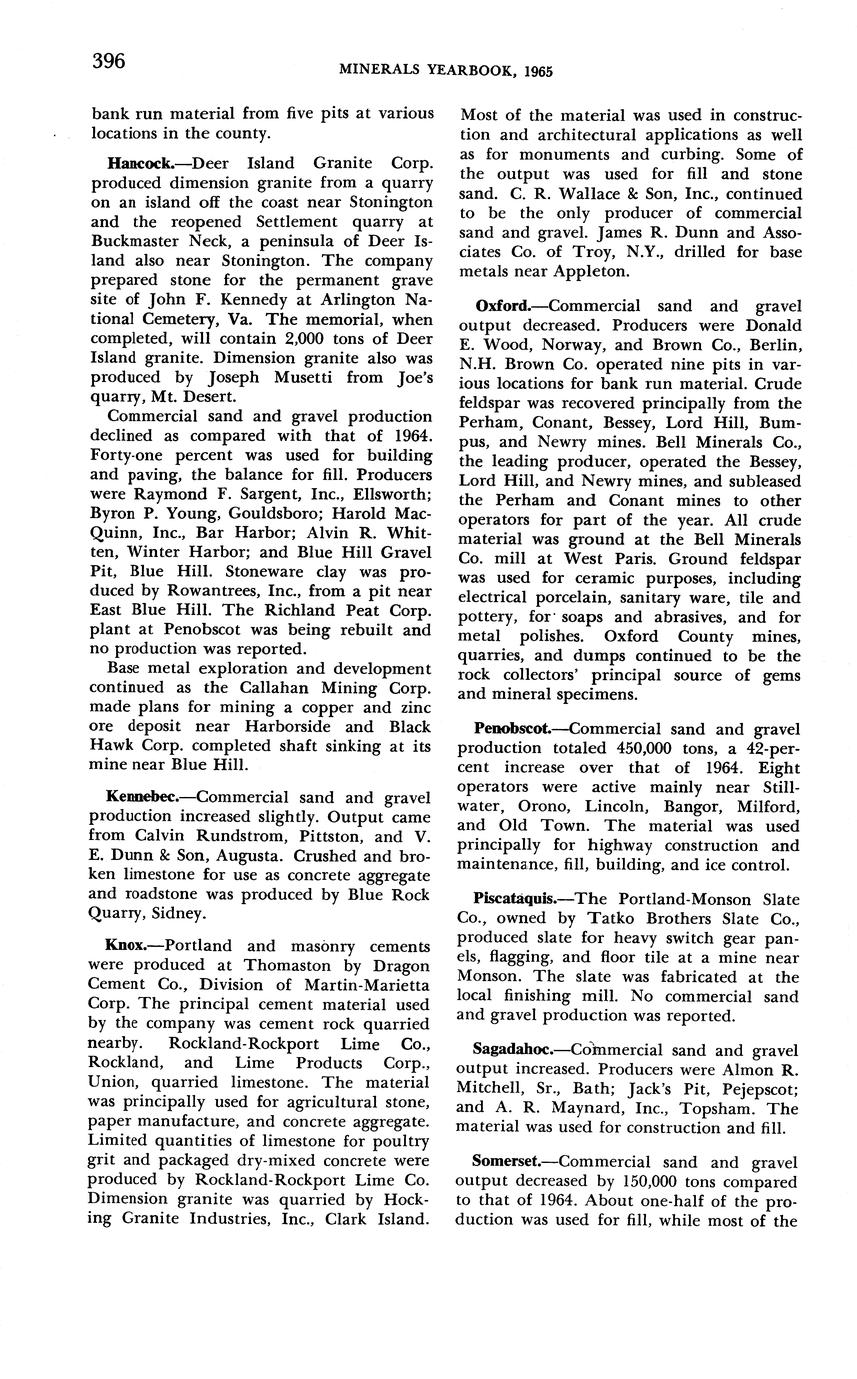 396 MINERALS YEARBOOK, 1965

bank run material from five pits at various locations in the county.

Hancock.—Deer Island Granite Corp. produced dimension granite from a quarry on an island off the coast near Stonington and the reopened Settlement quarry at Buckmaster Neck, a peninsula of Deer Island also near Stonington. The company prepared stone for the permanent grave site of John F. Kennedy at Arlington National Cemetery, Va. The memorial, when completed, will contain 2,000 tons of Deer Island granite. Dimension granite also was produced by Joseph Musetti from Joe's quarry, Mt. Desert.

Commercial sand and gravel production declined as compared with that of 1964. Forty-one percent was used for building and paving, the balance for fill. Producers were Raymond F. Sargent, Inc., Ellsworth; Byron P. Young, Gouldsboro; Harold MacQuinn, Inc., Bar Harbor; Alvin R. Whitten, Winter Harbor; and Blue Hill Gravel Pit, Blue Hill. Stoneware clay was produced by Rowantrees, Inc., from a pit near East Blue Hill. The Richland Peat Corp. plant at Penobscot was being rebuilt and no production was reported.

Base metal exploration and development continued as the Callahan Mining Corp. made plans for mining a copper and zinc ore deposit near Harborside and Black Hawk Corp. completed shaft sinking at its mine near Blue Hill.

Kennebec.—Commercial sand and gravel production increased slightly. Output came from Calvin Rundstrom, Pittston, and V. E. Dunn & Son, Augusta. Crushed and broken limestone for use as concrete aggregate and roadstone was produced by Blue Rock Quarry, Sidney.

Knox.—Portland and masonry cements were produced at Thomaston by Dragon Cement Co., Division of Martin-Marietta Corp. The principal cement material used by the company was cement rock quarried nearby. Rockland-Rockport Lime Co., Rockland, and Lime Products Corp., Union, quarried limestone. The material was principally used for agricultural stone, paper manufacture, and concrete aggregate. Limited quantities of limestone for poultry grit and packaged dry-mixed concrete were produced by Rockland-Rockport Lime Co. Dimension granite was quarried by Hocking Granite Industries, Inc., Clark Island. Most of the material was used in construction and architectural applications as well as for monuments and curbing. Some of the output was used for fill and stone sand. C. R. Wallace & Son, Inc., continued to be the only producer of commercial sand and gravel. James R. Dunn and Associates Co. of Troy, N.Y., drilled for base metals near Appleton.

Oxford.—Commercial sand and gravel output decreased. Producers were Donald E. Wood, Norway, and Brown Co., Berlin, N.H. Brown Co. operated nine pits in various locations for bank run material. Crude feldspar was recovered principally from the Perham, Conant, Bessey, Lord Hill, Bumpus, and Newry mines. Bell Minerals Co., the leading producer, operated the Bessey, Lord Hill, and Newry mines, and subleased the Perham and Conant mines to other operators for part of the year. All crude material was ground at the Bell Minerals Co. mill at West Paris. Ground feldspar was used for ceramic purposes, including electrical porcelain, sanitary ware, tile and pottery, for soaps and abrasives, and for metal polishes. Oxford County mines, quarries, and dumps continued to be the rock collectors' principal source of gems and mineral specimens.

Penobscot.—Commercial sand and gravel production totaled 450,000 tons, a 42-percent increase over that of 1964. Eight operators were active mainly near Stillwater, Orono, Lincoln, Bangor, Milford, and Old Town. The material was used principally for highway construction and maintenance, fill, building, and ice control.

Piscataquis.—The Portland-Monson Slate Co., owned by Tatko Brothers Slate Co., produced slate for heavy switch gear panels, flagging, and floor tile at a mine near Monson. The slate was fabricated at the local finishing mill. No commercial sand and gravel production was reported.

Sagadahoc.—Commercial sand and gravel output increased. Producers were Almon R. Mitchell, Sr., Bath; Jack's Pit, Pejepscot; and A. R. Maynard, Inc., Topsham. The material was used for construction and fill.

Somerset.—Commercial sand and gravel output decreased by 150,000 tons compared to that of 1964. About one-half of the production was used for fill, while most of the